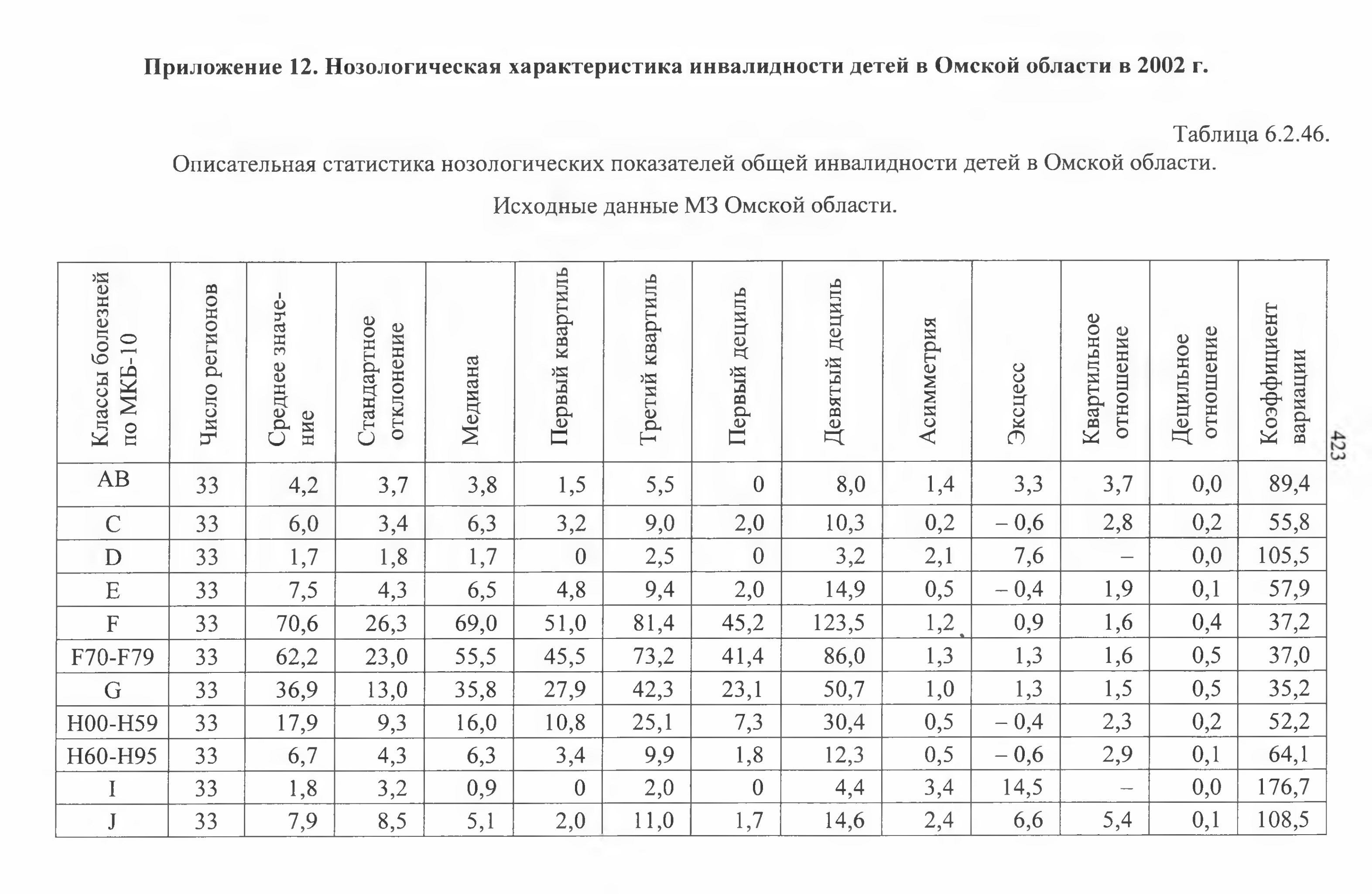 Приложение 12. Нозологическая характеристика инвалидности детей в Омской области в 2002 г.

Таблица 6.2.46.

Описательная статистика нозологических показателей общей инвалидности детей в Омской области.

Исходные данные МЗ Омской области.

| Классы болезней по МКБ-10 | Число регионов | Среднее значение | Стандартное отклонение | Медиана | Первый квартиль | Третий квартиль | Первый дециль | Девятый дециль | Асимметрия | Эксцесс | Квартильное отношение | Децильное отношение | Коэффициент вариации |
|---|---|---|---|---|---|---|---|---|---|---|---|---|---|
| AB | 33 | 4,2 | 3,7 | 3,8 | 1,5 | 5,5 | 0 | 8,0 | 1,4 | 3,3 | 3,7 | 0,0 | 89,4 |
| C | 33 | 6,0 | 3,4 | 6,3 | 3,2 | 9,0 | 2,0 | 10,3 | 0,2 | – 0,6 | 2,8 | 0,2 | 55,8 |
| D | 33 | 1,7 | 1,8 | 1,7 | 0 | 2,5 | 0 | 3,2 | 2,1 | 7,6 | – | 0,0 | 105,5 |
| E | 33 | 7,5 | 4,3 | 6,5 | 4,8 | 9,4 | 2,0 | 14,9 | 0,5 | – 0,4 | 1,9 | 0,1 | 57,9 |
| F | 33 | 70,6 | 26,3 | 69,0 | 51,0 | 81,4 | 45,2 | 123,5 | 1,2 | 0,9 | 1,6 | 0,4 | 37,2 |
| F70-F79 | 33 | 62,2 | 23,0 | 55,5 | 45,5 | 73,2 | 41,4 | 86,0 | 1,3 | 1,3 | 1,6 | 0,5 | 37,0 |
| G | 33 | 36,9 | 13,0 | 35,8 | 27,9 | 42,3 | 23,1 | 50,7 | 1,0 | 1,3 | 1,5 | 0,5 | 35,2 |
| H00-H59 | 33 | 17,9 | 9,3 | 16,0 | 10,8 | 25,1 | 7,3 | 30,4 | 0,5 | – 0,4 | 2,3 | 0,2 | 52,2 |
| H60-H95 | 33 | 6,7 | 4,3 | 6,3 | 3,4 | 9,9 | 1,8 | 12,3 | 0,5 | – 0,6 | 2,9 | 0,1 | 64,1 |
| I | 33 | 1,8 | 3,2 | 0,9 | 0 | 2,0 | 0 | 4,4 | 3,4 | 14,5 | – | 0,0 | 176,7 |
| J | 33 | 7,9 | 8,5 | 5,1 | 2,0 | 11,0 | 1,7 | 14,6 | 2,4 | 6,6 | 5,4 | 0,1 | 108,5 |

423